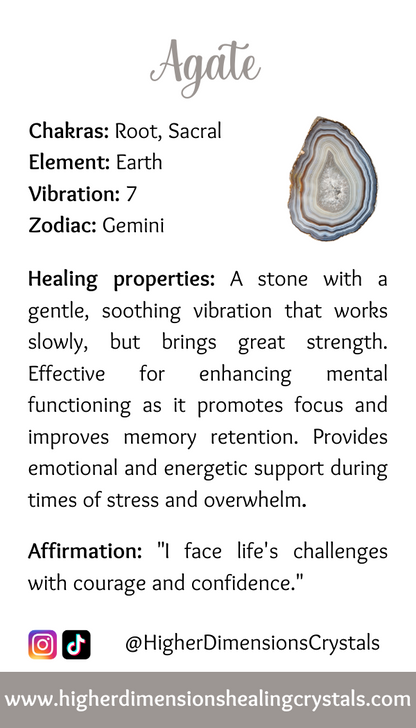 Agate

Chakras: Root, Sacral
Element: Earth
Vibration: 7
Zodiac: Gemini

Healing properties: A stone with a gentle, soothing vibration that works slowly, but brings great strength. Effective for enhancing mental functioning as it promotes focus and improves memory retention. Provides emotional and energetic support during times of stress and overwhelm.

Affirmation: "I face life's challenges with courage and confidence."

@HigherDimensionsCrystals

www.higherdimensionshealingcrystals.com